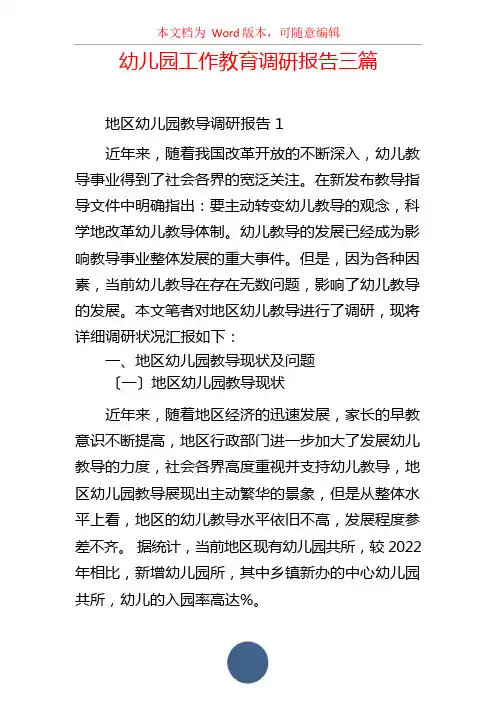 本文档为 Word 版本，可随意编辑

幼儿园工作教育调研报告三篇

地区幼儿园教导调研报告 1

近年来，随着我国改革开放的不断深入，幼儿教导事业得到了社会各界的宽泛关注。在新发布教导指导文件中明确指出：要主动转变幼儿教导的观念，科学地改革幼儿教导体制。幼儿教导的发展已经成为影响教导事业整体发展的重大事件。但是，因为各种因素，当前幼儿教导在存在无数问题，影响了幼儿教导的发展。本文笔者对地区幼儿教导进行了调研，现将详细调研状况汇报如下：

一、地区幼儿园教导现状及问题

〔一〕地区幼儿园教导现状

近年来，随着地区经济的迅速发展，家长的早教意识不断提高，地区行政部门进一步加大了发展幼儿教导的力度，社会各界高度重视并支持幼儿教导，地区幼儿园教导展现出主动繁华的景象，但是从整体水平上看，地区的幼儿教导水平依旧不高，发展程度参差不齐。 据统计，当前地区现有幼儿园共所，较 2022 年相比，新增幼儿园所，其中乡镇新办的中心幼儿园共所，幼儿的入园率高达%。